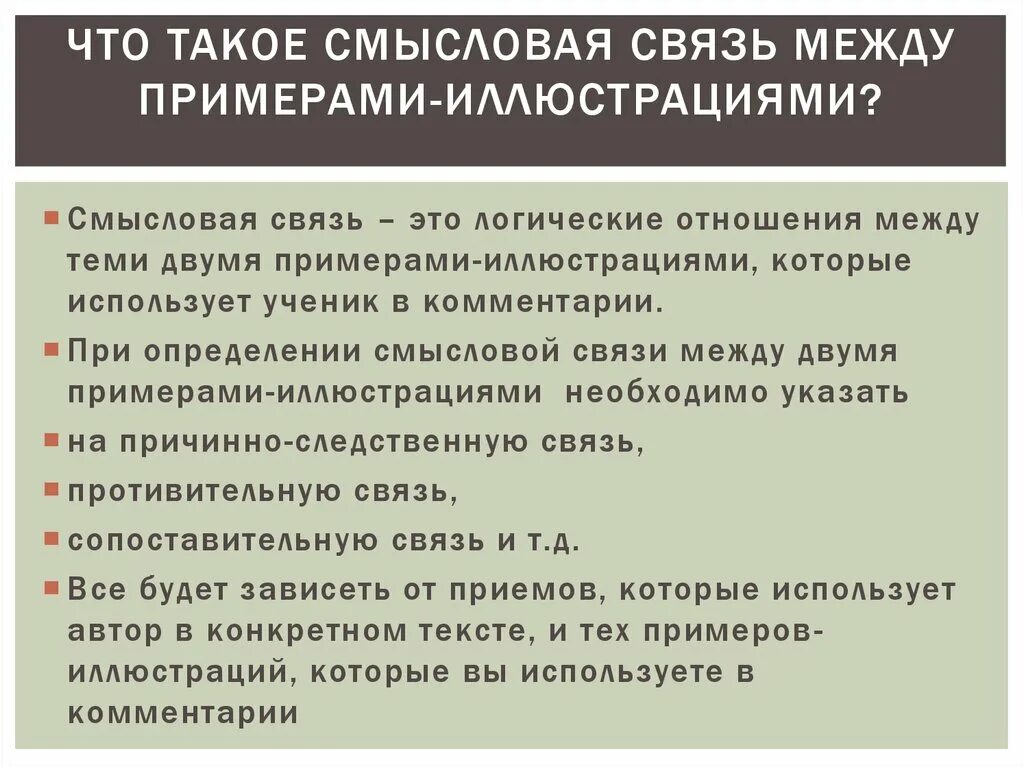 ЧТО ТАКОЕ СМЫСЛОВАЯ СВЯЗЬ МЕЖДУ ПРИМЕРАМИ-ИЛЛЮСТРАЦИЯМИ?

Смысловая связь – это логические отношения между теми двумя примерами-иллюстрациями, которые использует ученик в комментарии.

При определении смысловой связи между двумя примерами-иллюстрациями  необходимо указать

на причинно-следственную связь,

противительную связь,

сопоставительную связь и т.д.

Все будет зависеть от приемов, которые использует автор в конкретном тексте, и тех примеров-иллюстраций, которые вы используете в комментарии